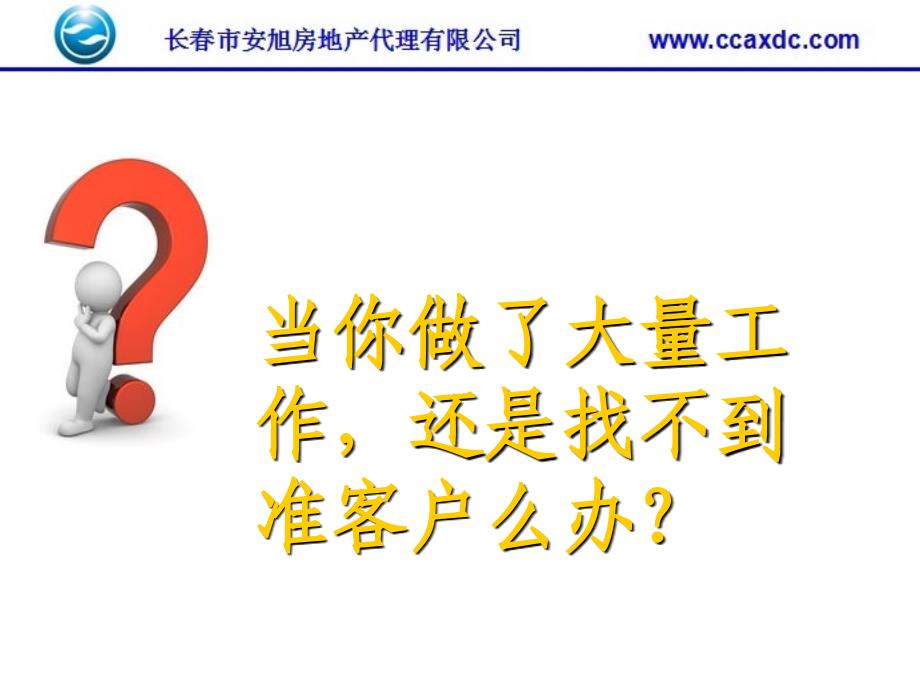 长春市安旭房地产代理有限公司

www.ccaxdc.com

当你做了大量工作，还是找不到准客户么办？